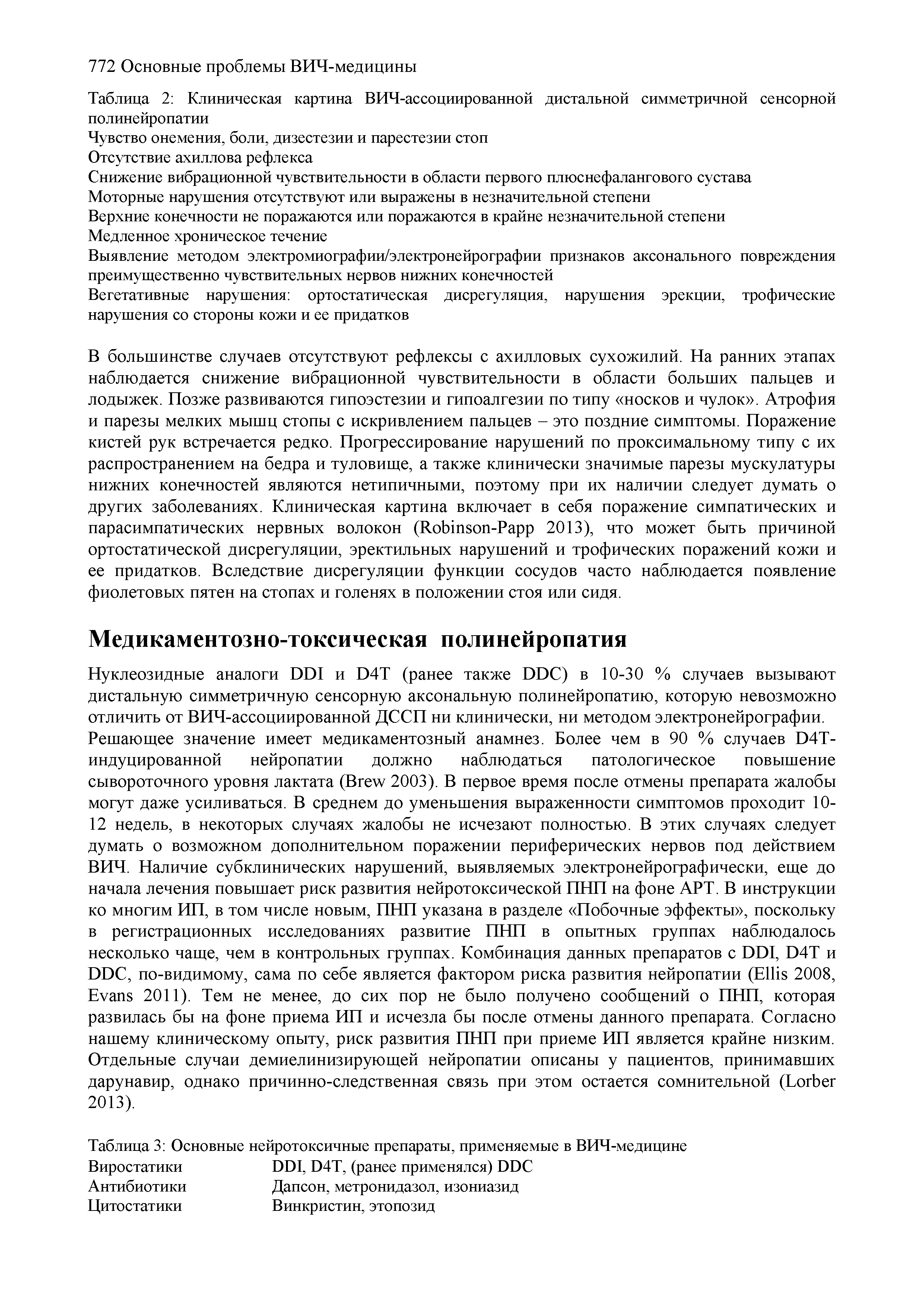 772 Основные проблемы ВИЧ-медицины

Таблица 2: Клиническая картина ВИЧ-ассоциированной дистальной симметричной сенсорной полинейропатии
Чувство онемения, боли, дизестезии и парестезии стоп
Отсутствие ахиллова рефлекса
Снижение вибрационной чувствительности в области первого плюснефалангового сустава
Моторные нарушения отсутствуют или выражены в незначительной степени
Верхние конечности не поражаются или поражаются в крайне незначительной степени
Медленное хроническое течение
Выявление методом электромиографии/электронейрографии признаков аксонального повреждения преимущественно чувствительных нервов нижних конечностей
Вегетативные нарушения: ортостатическая дисрегуляция, нарушения эрекции, трофические нарушения со стороны кожи и ее придатков

В большинстве случаев отсутствуют рефлексы с ахилловых сухожилий. На ранних этапах наблюдается снижение вибрационной чувствительности в области больших пальцев и лодыжек. Позже развиваются гипоэстезии и гипоалгезии по типу «носков и чулок». Атрофия и парезы мелких мышц стопы с искривлением пальцев – это поздние симптомы. Поражение кистей рук встречается редко. Прогрессирование нарушений по проксимальному типу с их распространением на бедра и туловище, а также клинически значимые парезы мускулатуры нижних конечностей являются нетипичными, поэтому при их наличии следует думать о других заболеваниях. Клиническая картина включает в себя поражение симпатических и парасимпатических нервных волокон (Robinson-Papp 2013), что может быть причиной ортостатической дисрегуляции, эректильных нарушений и трофических поражений кожи и ее придатков. Вследствие дисрегуляции функции сосудов часто наблюдается появление фиолетовых пятен на стопах и голенях в положении стоя или сидя.

Медикаментозно-токсическая полинейропатия

Нуклеозидные аналоги DDI и D4T (ранее также DDC) в 10-30 % случаев вызывают дистальную симметричную сенсорную аксональную полинейропатию, которую невозможно отличить от ВИЧ-ассоциированной ДССП ни клинически, ни методом электронейрографии.
Решающее значение имеет медикаментозный анамнез. Более чем в 90 % случаев D4T-индуцированной нейропатии должно наблюдаться патологическое повышение сывороточного уровня лактата (Brew 2003). В первое время после отмены препарата жалобы могут даже усиливаться. В среднем до уменьшения выраженности симптомов проходит 10-12 недель, в некоторых случаях жалобы не исчезают полностью. В этих случаях следует думать о возможном дополнительном поражении периферических нервов под действием ВИЧ. Наличие субклинических нарушений, выявляемых электронейрографически, еще до начала лечения повышает риск развития нейротоксической ПНП на фоне АРТ. В инструкции ко многим ИП, в том числе новым, ПНП указана в разделе «Побочные эффекты», поскольку в регистрационных исследованиях развитие ПНП в опытных группах наблюдалось несколько чаще, чем в контрольных группах. Комбинация данных препаратов с DDI, D4T и DDC, по-видимому, сама по себе является фактором риска развития нейропатии (Ellis 2008, Evans 2011). Тем не менее, до сих пор не было получено сообщений о ПНП, которая развилась бы на фоне приема ИП и исчезла бы после отмены данного препарата. Согласно нашему клиническому опыту, риск развития ПНП при приеме ИП является крайне низким. Отдельные случаи демиелинизирующей нейропатии описаны у пациентов, принимавших дарунавир, однако причинно-следственная связь при этом остается сомнительной (Lorber 2013).

Таблица 3: Основные нейротоксичные препараты, применяемые в ВИЧ-медицине

| Виростатики | DDI, D4T, (ранее применялся) DDC |
|---|---|
| Антибиотики | Дапсон, метронидазол, изониазид |
| Цитостатики | Винкристин, этопозид |